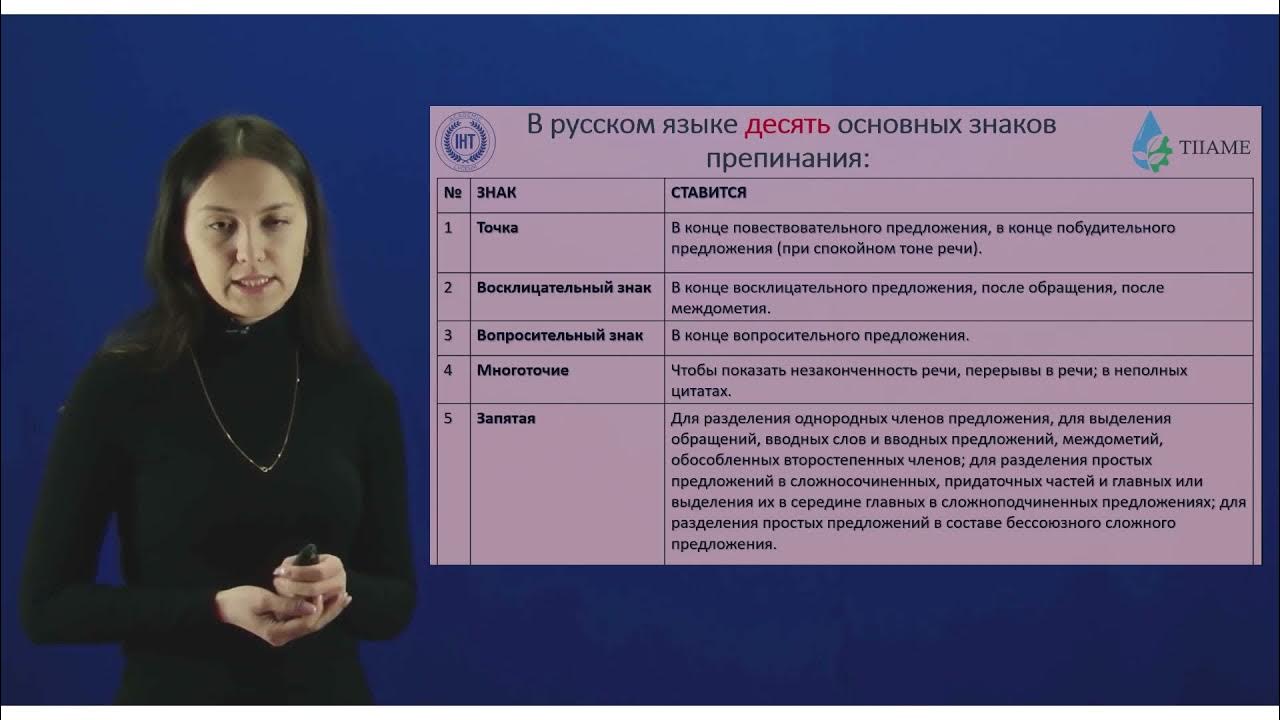 IHT

В русском языке десять основных знаков препинания:

TIIAME

| № | ЗНАК | СТАВИТСЯ |
|---|---|---|
| 1 | Точка | В конце повествовательного предложения, в конце побудительного предложения (при спокойном тоне речи). |
| 2 | Восклицательный знак | В конце восклицательного предложения, после обращения, после междометия. |
| 3 | Вопросительный знак | В конце вопросительного предложения. |
| 4 | Многоточие | Чтобы показать незаконченность речи, перерывы в речи; в неполных цитатах. |
| 5 | Запятая | Для разделения однородных членов предложения, для выделения обращений, вводных слов и вводных предложений, междометий, обособленных второстепенных членов; для разделения простых предложений в сложносочиненных, придаточных частей и главных или выделения их в середине главных в сложноподчиненных предложениях; для разделения простых предложений в составе бессоюзного сложного предложения. |